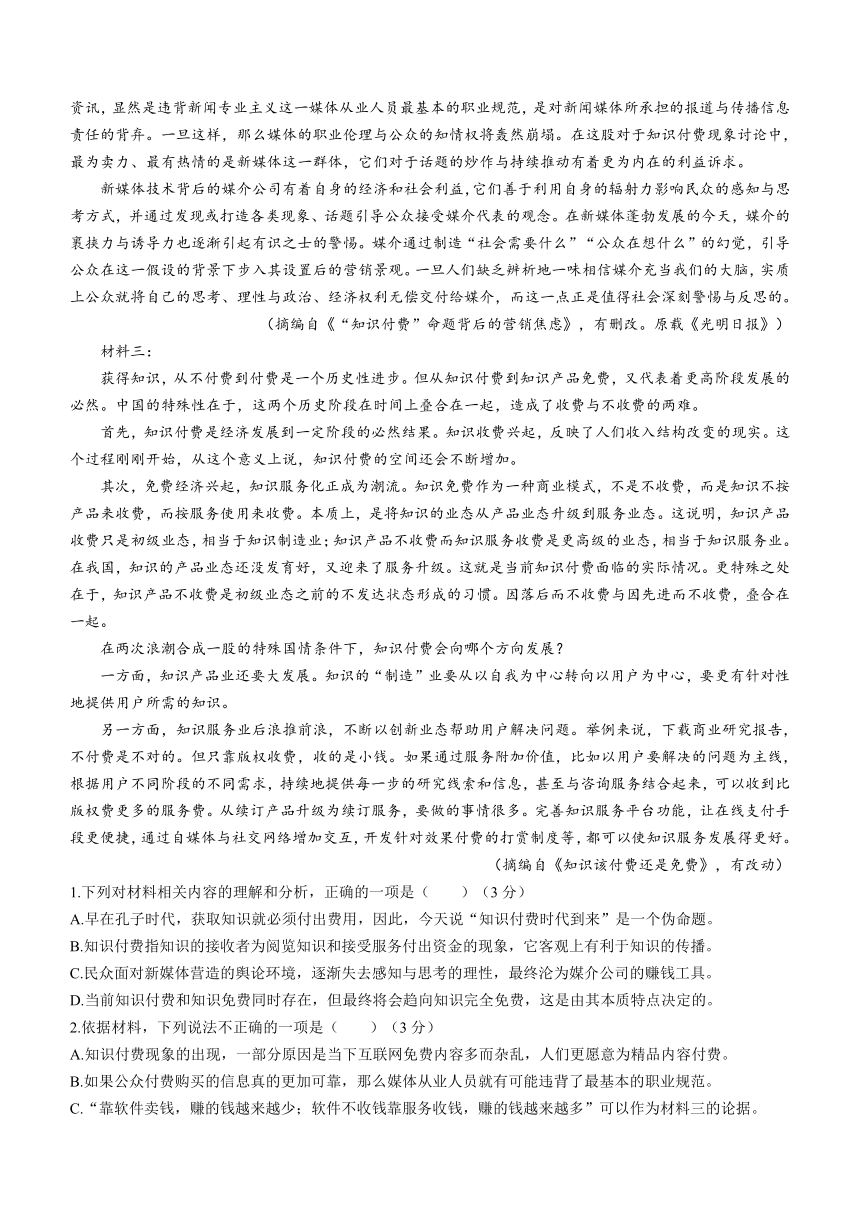 资讯，显然是违背新闻专业主义这一媒体从业人员最基本的职业规范，是对新闻媒体所承担的报道与传播信息责任的背弃。一旦这样，那么媒体的职业伦理与公众的知情权将轰然崩塌。在这股对于知识付费现象讨论中，最为卖力、最有热情的是新媒体这一群体，它们对于话题的炒作与持续推动有着更为内在的利益诉求。

新媒体技术背后的媒介公司有着自身的经济和社会利益，它们善于利用自身的辐射力影响民众的感知与思考方式，并通过发现或打造各类现象、话题引导公众接受媒介代表的观念。在新媒体蓬勃发展的今天，媒介的裹挟力与诱导力也逐渐引起有识之士的警惕。媒介通过制造“社会需要什么”“公众在想什么”的幻觉，引导公众在这一假设的背景下步入其设置后的营销景观。一旦人们缺乏辨析地一味相信媒介充当我们的大脑，实质上公众就将自己的思考、理性与政治、经济权利无偿交付给媒介，而这一点正是值得社会深刻警惕与反思的。

（摘编自《“知识付费”命题背后的营销焦虑》，有删改。原载《光明日报》）

材料三：

获得知识，从不付费到付费是一个历史性进步。但从知识付费到知识产品免费，又代表着更高阶段发展的必然。中国的特殊性在于，这两个历史阶段在时间上叠合在一起，造成了收费与不收费的两难。

首先，知识付费是经济发展到一定阶段的必然结果。知识收费兴起，反映了人们收入结构改变的现实。这个过程刚刚开始，从这个意义上说，知识付费的空间还会不断增加。

其次，免费经济兴起，知识服务化正成为潮流。知识免费作为一种商业模式，不是不收费，而是知识不按产品来收费，而按服务使用来收费。本质上，是将知识的业态从产品业态升级到服务业态。这说明，知识产品收费只是初级业态，相当于知识制造业；知识产品不收费而知识服务收费是更高级的业态，相当于知识服务业。在我国，知识的产品业态还没发育好，又迎来了服务升级。这就是当前知识付费面临的实际情况。更特殊之处在于，知识产品不收费是初级业态之前的不发达状态形成的习惯。因落后而不收费与因先进而不收费，叠合在一起。

在两次浪潮合成一股的特殊国情条件下，知识付费会向哪个方向发展？

一方面，知识产品业还要大发展。知识的“制造”业要从以自我为中心转向以用户为中心，要更有针对性地提供用户所需的知识。

另一方面，知识服务业后浪推前浪，不断以创新业态帮助用户解决问题。举例来说，下载商业研究报告，不付费是不对的。但只靠版权收费，收的是小钱。如果通过服务附加价值，比如以用户要解决的问题为主线，根据用户不同阶段的不同需求，持续地提供每一步的研究线索和信息，甚至与咨询服务结合起来，可以收到比版权费更多的服务费。从续订产品升级为续订服务，要做的事情很多。完善知识服务平台功能，让在线支付手段更便捷，通过自媒体与社交网络增加交互，开发针对效果付费的打赏制度等，都可以使知识服务发展得更好。

（摘编自《知识该付费还是免费》，有改动）

1.下列对材料相关内容的理解和分析，正确的一项是（　　）（3分）
A.早在孔子时代，获取知识就必须付出费用，因此，今天说“知识付费时代到来”是一个伪命题。
B.知识付费指知识的接收者为阅览知识和接受服务付出资金的现象，它客观上有利于知识的传播。
C.民众面对新媒体营造的舆论环境，逐渐失去感知与思考的理性，最终沦为媒介公司的赚钱工具。
D.当前知识付费和知识免费同时存在，但最终将会趋向知识完全免费，这是由其本质特点决定的。
2.依据材料，下列说法不正确的一项是（　　）（3分）
A.知识付费现象的出现，一部分原因是当下互联网免费内容多而杂乱，人们更愿意为精品内容付费。
B.如果公众付费购买的信息真的更加可靠，那么媒体从业人员就有可能违背了最基本的职业规范。
C.“靠软件卖钱，赚的钱越来越少；软件不收钱靠服务收钱，赚的钱越来越多”可以作为材料三的论据。